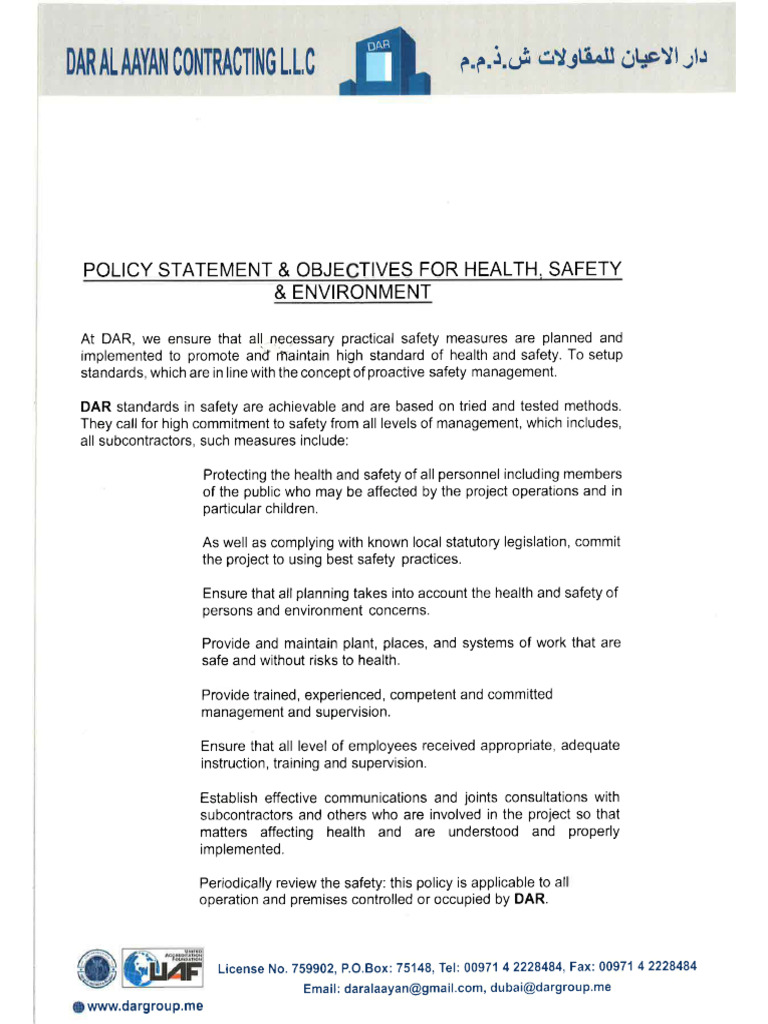 DAR AL AAYAN CONTRACTING L.L.C

DAR

دار الاعيان للمقاولات ش.ذ.م.م

POLICY STATEMENT & OBJECTIVES FOR HEALTH, SAFETY & ENVIRONMENT

At DAR, we ensure that all necessary practical safety measures are planned and implemented to promote and maintain high standard of health and safety. To setup standards, which are in line with the concept of proactive safety management.

DAR standards in safety are achievable and are based on tried and tested methods. They call for high commitment to safety from all levels of management, which includes, all subcontractors, such measures include:

Protecting the health and safety of all personnel including members of the public who may be affected by the project operations and in particular children.

As well as complying with known local statutory legislation, commit the project to using best safety practices.

Ensure that all planning takes into account the health and safety of persons and environment concerns.

Provide and maintain plant, places, and systems of work that are safe and without risks to health.

Provide trained, experienced, competent and committed management and supervision.

Ensure that all level of employees received appropriate, adequate instruction, training and supervision.

Establish effective communications and joints consultations with subcontractors and others who are involved in the project so that matters affecting health and are understood and properly implemented.

Periodically review the safety: this policy is applicable to all operation and premises controlled or occupied by DAR.

UAF

License No. 759902, P.O.Box: 75148, Tel: 00971 4 2228484, Fax: 00971 4 2228484
Email: daralaayan@gmail.com, dubai@dargroup.me

www.dargroup.me